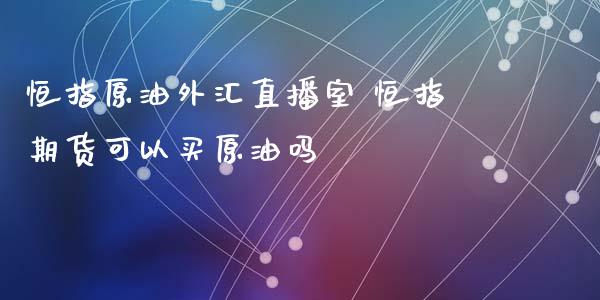 恒指原油外汇直播室 恒指期货可以买原油吗